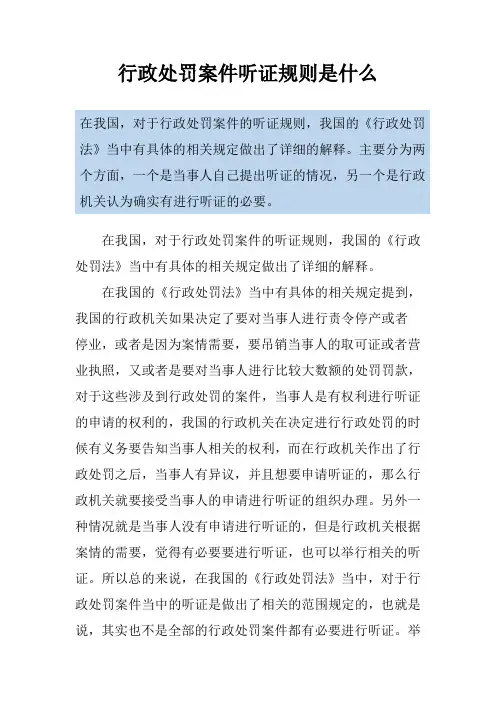 行政处罚案件听证规则是什么

在我国，对于行政处罚案件的听证规则，我国的《行政处罚法》当中有具体的相关规定做出了详细的解释。主要分为两个方面，一个是当事人自己提出听证的情况，另一个是行政机关认为确实有进行听证的必要。

在我国，对于行政处罚案件的听证规则，我国的《行政处罚法》当中有具体的相关规定做出了详细的解释。

在我国的《行政处罚法》当中有具体的相关规定提到，我国的行政机关如果决定了要对当事人进行责令停产或者停业，或者是因为案情需要，要吊销当事人的取可证或者营业执照，又或者是要对当事人进行比较大数额的处罚罚款，对于这些涉及到行政处罚的案件，当事人是有权利进行听证的申请的权利的，我国的行政机关在决定进行行政处罚的时候有义务要告知当事人相关的权利，而在行政机关作出了行政处罚之后，当事人有异议，并且想要申请听证的，那么行政机关就要接受当事人的申请进行听证的组织办理。另外一种情况就是当事人没有申请进行听证的，但是行政机关根据案情的需要，觉得有必要要进行听证，也可以举行相关的听证。所以总的来说，在我国的《行政处罚法》当中，对于行政处罚案件当中的听证是做出了相关的范围规定的，也就是说，其实也不是全部的行政处罚案件都有必要进行听证。举